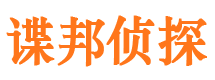 谍邦侦探